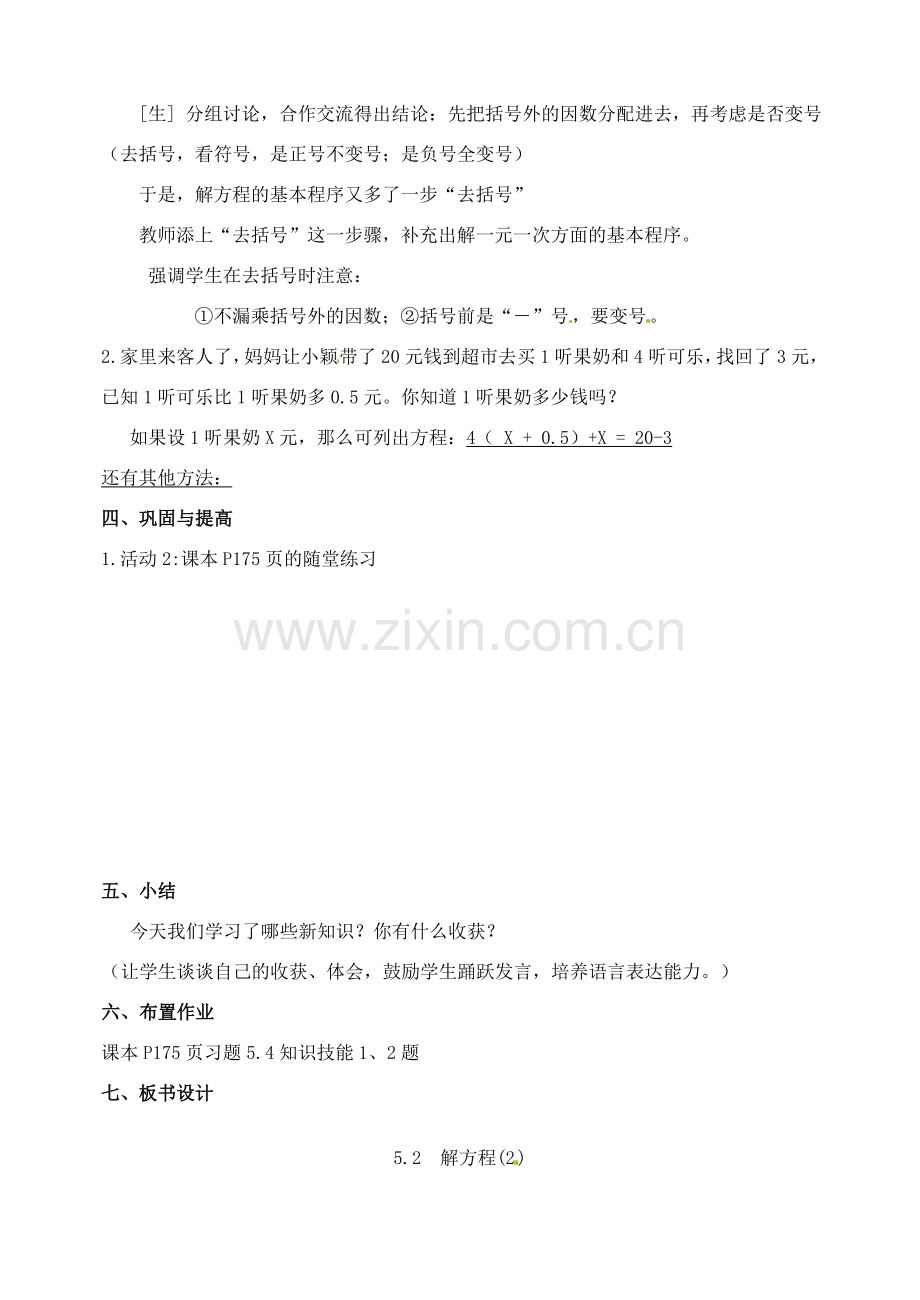 [生] 分组讨论，合作交流得出结论：先把括号外的因数分配进去，再考虑是否变号（去括号，看符号，是正号不变号；是负号全变号）

于是，解方程的基本程序又多了一步“去括号”

教师添上“去括号”这一步骤，补充出解一元一次方面的基本程序。

强调学生在去括号时注意：

①不漏乘括号外的因数；②括号前是“－”号，要变号。

2.家里来客人了，妈妈让小颖带了20元钱到超市去买1听果奶和4听可乐，找回了3元，已知1听可乐比1听果奶多0.5元。你知道1听果奶多少钱吗？

如果设1听果奶X元，那么可列出方程：4（ X + 0.5）+X = 20-3

还有其他方法：

四、巩固与提高

1.活动2:课本P175页的随堂练习

www.zixin.com.cn

五、小结

今天我们学习了哪些新知识？你有什么收获？

（让学生谈谈自己的收获、体会，鼓励学生踊跃发言，培养语言表达能力。）

六、布置作业

课本P175页习题5.4知识技能1、2题

七、板书设计

5.2 解方程(2)